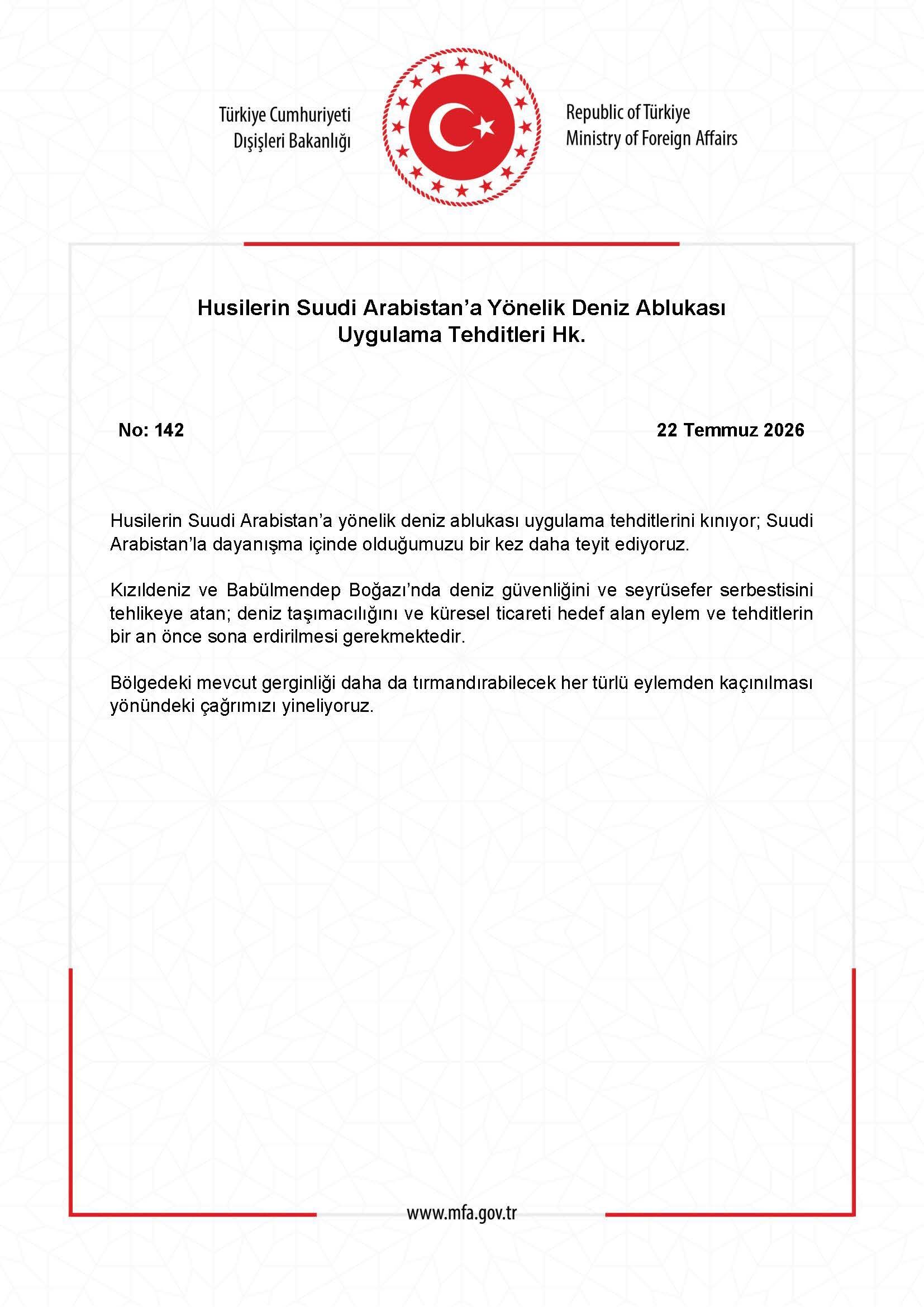 Türkiye Cumhuriyeti
Dışişleri Bakanlığı

Republic of Türkiye
Ministry of Foreign Affairs

Husilerin Suudi Arabistan'a Yönelik Deniz Ablukası
Uygulama Tehditleri Hk.

No: 142

22 Temmuz 2026

Husilerin Suudi Arabistan'a yönelik deniz ablukası uygulama tehditlerini kınıyor; Suudi Arabistan'la dayanışma içinde olduğumuzu bir kez daha teyit ediyoruz.

Kızıldeniz ve Babülmendep Boğazı'nda deniz güvenliğini ve seyrüsefer serbestisini tehlikeye atan; deniz taşımacılığını ve küresel ticareti hedef alan eylem ve tehditlerin bir an önce sona erdirilmesi gerekmektedir.

Bölgedeki mevcut gerginliği daha da tırmandırabilecek her türlü eylemden kaçınılması yönündeki çağrımızı yineliyoruz.

www.mfa.gov.tr